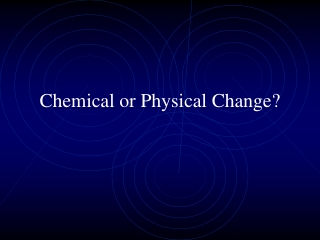 Chemical or Physical Change?